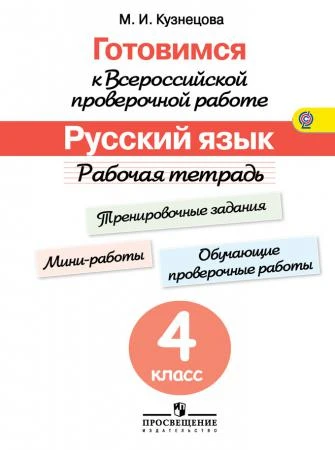 М. И. Кузнецова

Готовимся к Всероссийской проверочной работе

Русский язык

Рабочая тетрадь

Тренировочные задания

Мини-работы

Обучающие проверочные работы

4 класс

ПРОСВЕЩЕНИЕ
ИЗДАТЕЛЬСТВО